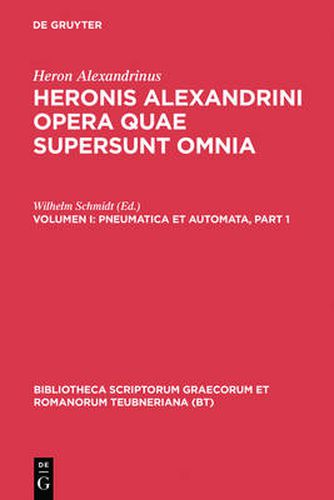 DE GRUYTER

Heron Alexandrinus

HERONIS ALEXANDRINI OPERA QUAE SUPERSUNT OMNIA

Wilhelm Schmidt (Ed.)

VOLUMEN I: PNEUMATICA ET AUTOMATA, PART 1

BIBLIOTHECA SCRIPTORUM GRAECORUM ET ROMANORUM TEUBNERIANA (BT)

DE
G